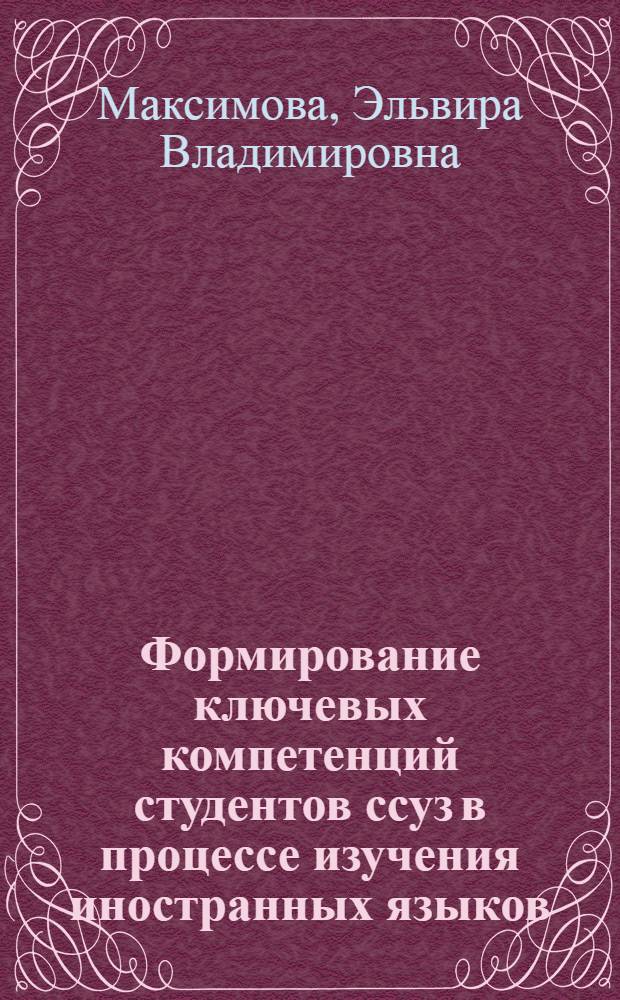 Максимова, Эльвира Владимировна

Формирование ключевых компетенций студентов ссуз в процессе изучения иностранных языков